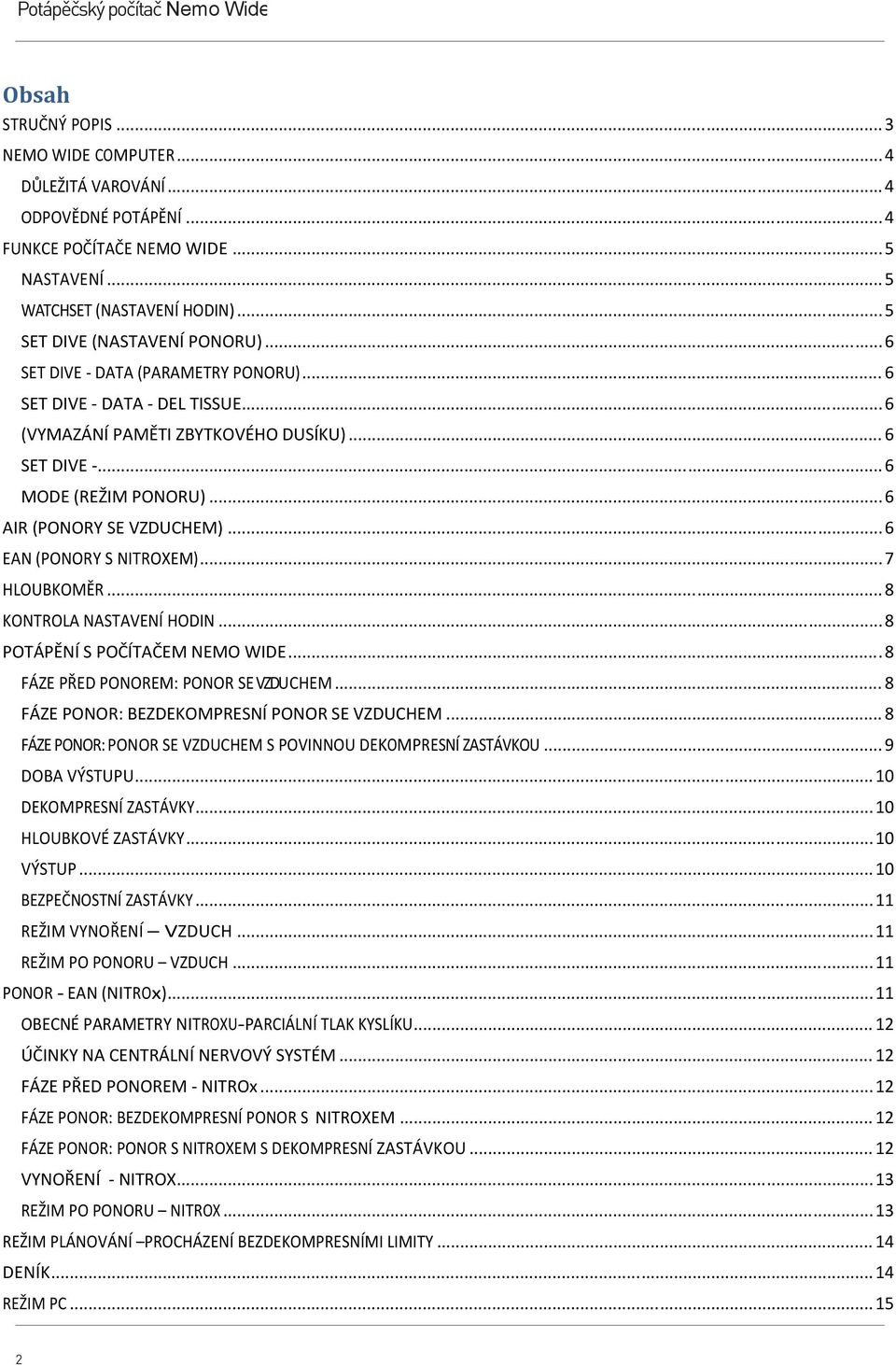 Potápěčský počítač Nemo Wide

Obsah

STRUČNÝ POPIS ... 3
NEMO WIDE COMPUTER ... 4
DŮLEŽITÁ VAROVÁNÍ ... 4
ODPOVĚDNÉ POTÁPĚNÍ ... 4
FUNKCE POČÍTAČE NEMO WIDE ... 5
NASTAVENÍ ... 5
WATCHSET (NASTAVENÍ HODIN) ... 5
SET DIVE (NASTAVENÍ PONORU) ... 6
SET DIVE - DATA (PARAMETRY PONORU) ... 6
SET DIVE - DATA - DEL TISSUE ... 6
(VYMAZÁNÍ PAMĚTI ZBYTKOVÉHO DUSÍKU) ... 6
SET DIVE - ... 6
MODE (REŽIM PONORU) ... 6
AIR (PONORY SE VZDUCHEM) ... 6
EAN (PONORY S NITROXEM) ... 7
HLOUBKOMĚR ... 8
KONTROLA NASTAVENÍ HODIN ... 8
POTÁPĚNÍ S POČÍTAČEM NEMO WIDE ... 8
FÁZE PŘED PONOREM: PONOR SE VZDUCHEM ... 8
FÁZE PONOR: BEZDEKOMPRESNÍ PONOR SE VZDUCHEM ... 8
FÁZE PONOR: PONOR SE VZDUCHEM S POVINNOU DEKOMPRESNÍ ZASTÁVKOU ... 9
DOBA VÝSTUPU ... 10
DEKOMPRESNÍ ZASTÁVKY ... 10
HLOUBKOVÉ ZASTÁVKY ... 10
VÝSTUP ... 10
BEZPEČNOSTNÍ ZASTÁVKY ... 11
REŽIM VYNOŘENÍ – VZDUCH ... 11
REŽIM PO PONORU – VZDUCH ... 11
PONOR - EAN (NITROx) ... 11
OBECNÉ PARAMETRY NITROXU-PARCIÁLNÍ TLAK KYSLÍKU ... 12
ÚČINKY NA CENTRÁLNÍ NERVOVÝ SYSTÉM ... 12
FÁZE PŘED PONOREM - NITROx ... 12
FÁZE PONOR: BEZDEKOMPRESNÍ PONOR S NITROXEM ... 12
FÁZE PONOR: PONOR S NITROXEM S DEKOMPRESNÍ ZASTÁVKOU ... 12
VYNOŘENÍ - NITROX ... 13
REŽIM PO PONORU – NITROX ... 13
REŽIM PLÁNOVÁNÍ –PROCHÁZENÍ BEZDEKOMPRESNÍMI LIMITY ... 14
DENÍK ... 14
REŽIM PC ... 15

2